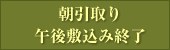 朝引取り
午後敷込み終了